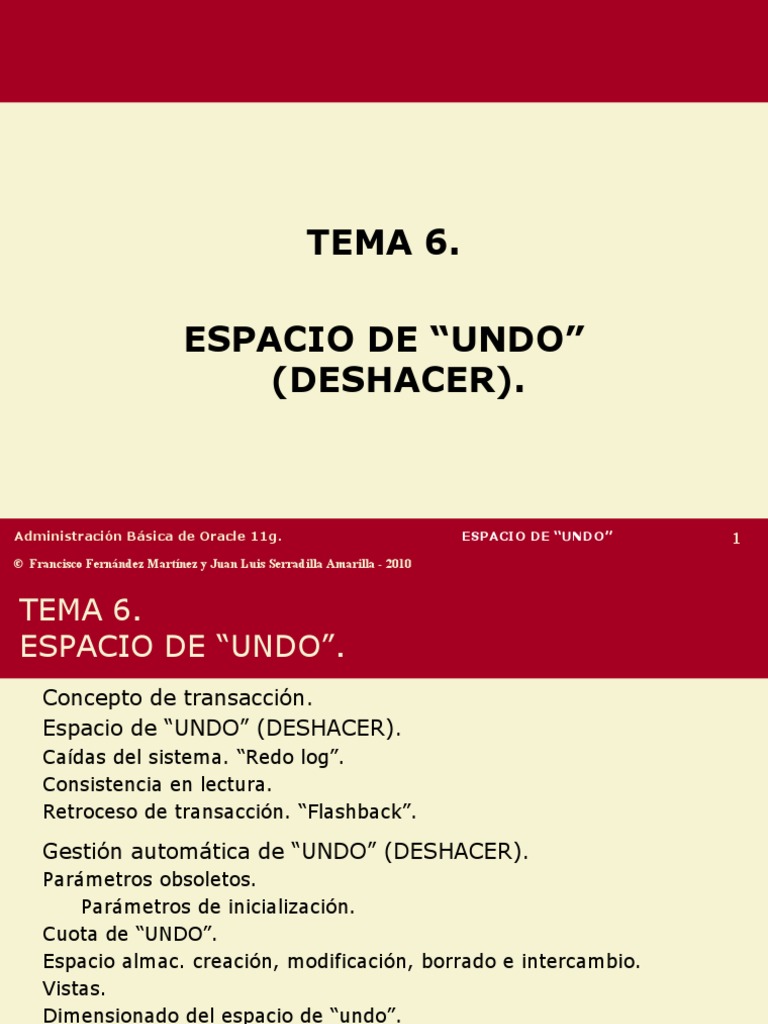 TEMA 6.

ESPACIO DE "UNDO" (DESHACER).

Administración Básica de Oracle 11g.

ESPACIO DE "UNDO"

1

© Francisco Fernández Martínez y Juan Luis Serradilla Amarilla - 2010

TEMA 6.
ESPACIO DE "UNDO".

Concepto de transacción.
Espacio de "UNDO" (DESHACER).
Caídas del sistema. "Redo log".
Consistencia en lectura.
Retroceso de transacción. "Flashback".

Gestión automática de "UNDO" (DESHACER).
Parámetros obsoletos.
Parámetros de inicialización.
Cuota de "UNDO".
Espacio almac. creación, modificación, borrado e intercambio.
Vistas.
Dimensionado del espacio de "undo".